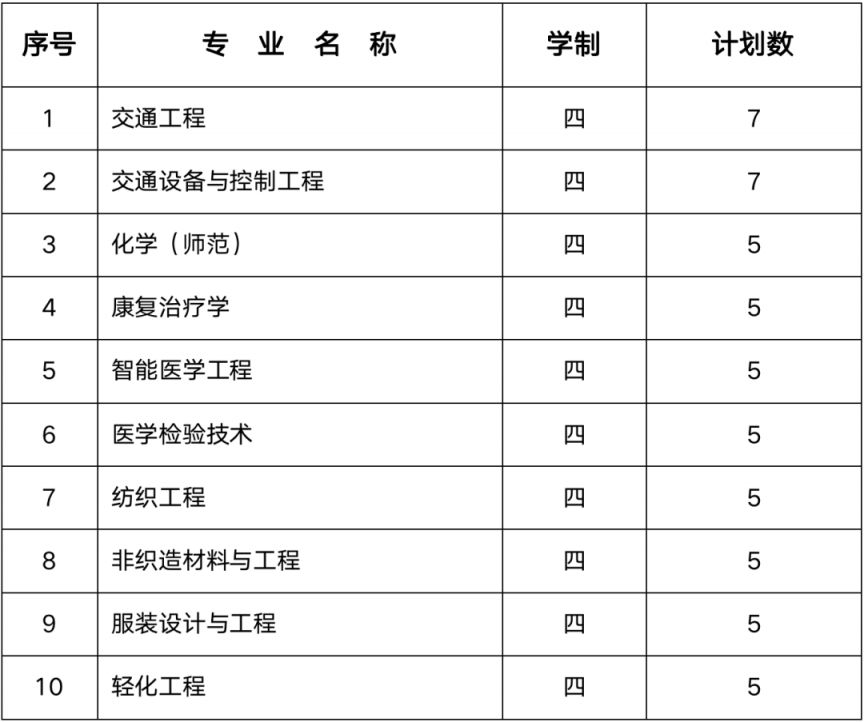 | 序号 | 专 业 名 称 | 学制 | 计划数 |
|---|---|---|---|
| 1 | 交通工程 | 四 | 7 |
| 2 | 交通设备与控制工程 | 四 | 7 |
| 3 | 化学（师范） | 四 | 5 |
| 4 | 康复治疗学 | 四 | 5 |
| 5 | 智能医学工程 | 四 | 5 |
| 6 | 医学检验技术 | 四 | 5 |
| 7 | 纺织工程 | 四 | 5 |
| 8 | 非织造材料与工程 | 四 | 5 |
| 9 | 服装设计与工程 | 四 | 5 |
| 10 | 轻化工程 | 四 | 5 |